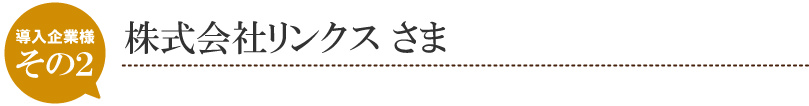 導入企業様
その2

株式会社リンクス さま